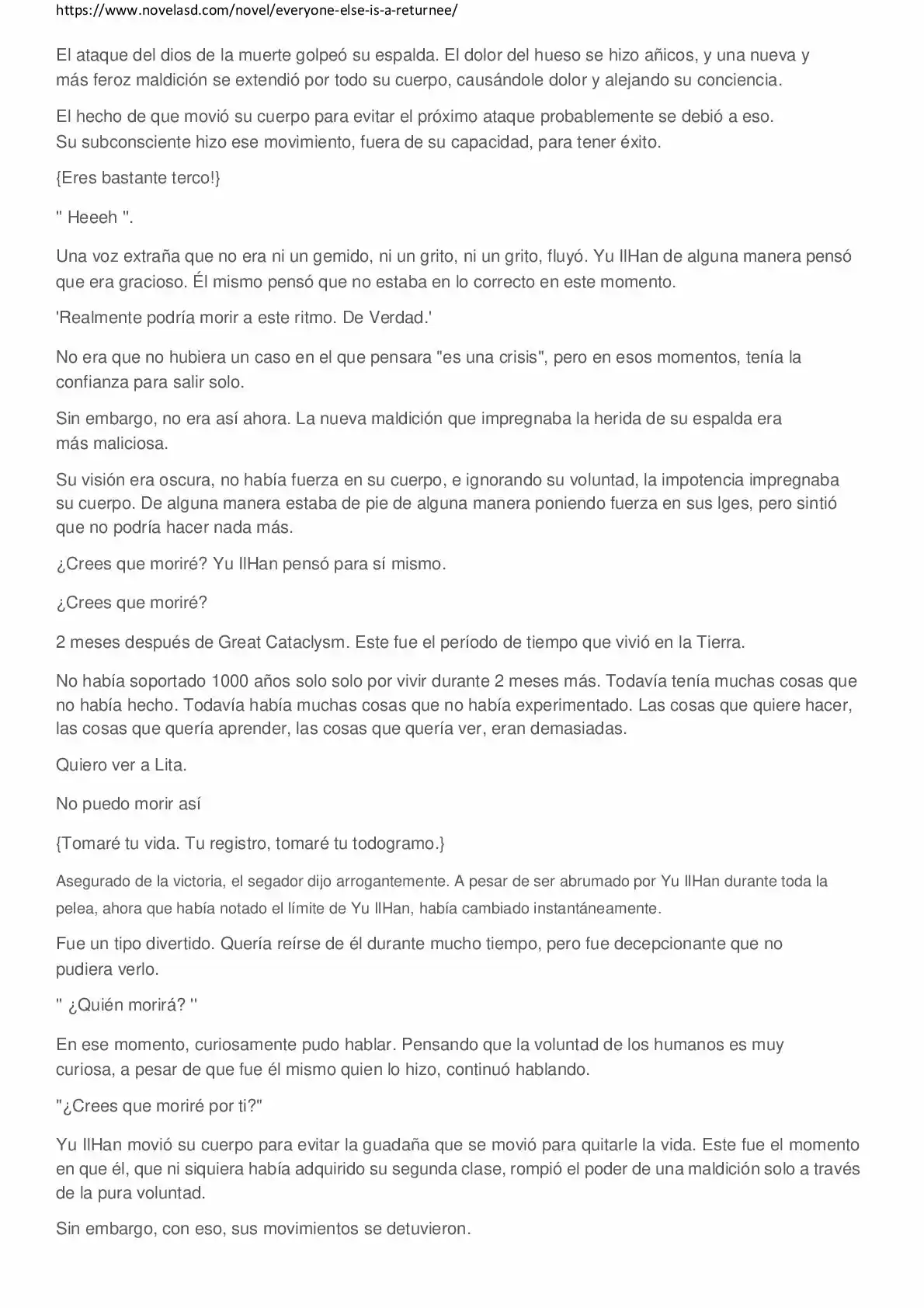 https://www.novelasd.com/novel/everyone-else-is-a-returnee/

El ataque del dios de la muerte golpeó su espalda. El dolor del hueso se hizo añicos, y una nueva y más feroz maldición se extendió por todo su cuerpo, causándole dolor y alejando su conciencia.

El hecho de que movió su cuerpo para evitar el próximo ataque probablemente se debió a eso. Su subconsciente hizo ese movimiento, fuera de su capacidad, para tener éxito.

{Eres bastante terco!}

" Heeeh ".

Una voz extraña que no era ni un gemido, ni un grito, ni un grito, fluyó. Yu IlHan de alguna manera pensó que era gracioso. Él mismo pensó que no estaba en lo correcto en este momento.

'Realmente podría morir a este ritmo. De Verdad.'

No era que no hubiera un caso en el que pensara "es una crisis", pero en esos momentos, tenía la confianza para salir solo.

Sin embargo, no era así ahora. La nueva maldición que impregnaba la herida de su espalda era más maliciosa.

Su visión era oscura, no había fuerza en su cuerpo, e ignorando su voluntad, la impotencia impregnaba su cuerpo. De alguna manera estaba de pie de alguna manera poniendo fuerza en sus lges, pero sintió que no podría hacer nada más.

¿Crees que moriré? Yu IlHan pensó para sí mismo.

¿Crees que moriré?

2 meses después de Great Cataclysm. Este fue el período de tiempo que vivió en la Tierra.

No había soportado 1000 años solo solo por vivir durante 2 meses más. Todavía tenía muchas cosas que no había hecho. Todavía había muchas cosas que no había experimentado. Las cosas que quiere hacer, las cosas que quería aprender, las cosas que quería ver, eran demasiadas.

Quiero ver a Lita.

No puedo morir así

{Tomaré tu vida. Tu registro, tomaré tu todogramo.}

Asegurado de la victoria, el segador dijo arrogantemente. A pesar de ser abrumado por Yu IlHan durante toda la pelea, ahora que había notado el límite de Yu IlHan, había cambiado instantáneamente.

Fue un tipo divertido. Quería reírse de él durante mucho tiempo, pero fue decepcionante que no pudiera verlo.

" ¿Quién morirá? "

En ese momento, curiosamente pudo hablar. Pensando que la voluntad de los humanos es muy curiosa, a pesar de que fue él mismo quien lo hizo, continuó hablando.

"¿Crees que moriré por ti?"

Yu IlHan movió su cuerpo para evitar la guadaña que se movió para quitarle la vida. Este fue el momento en que él, que ni siquiera había adquirido su segunda clase, rompió el poder de una maldición solo a través de la pura voluntad.

Sin embargo, con eso, sus movimientos se detuvieron.